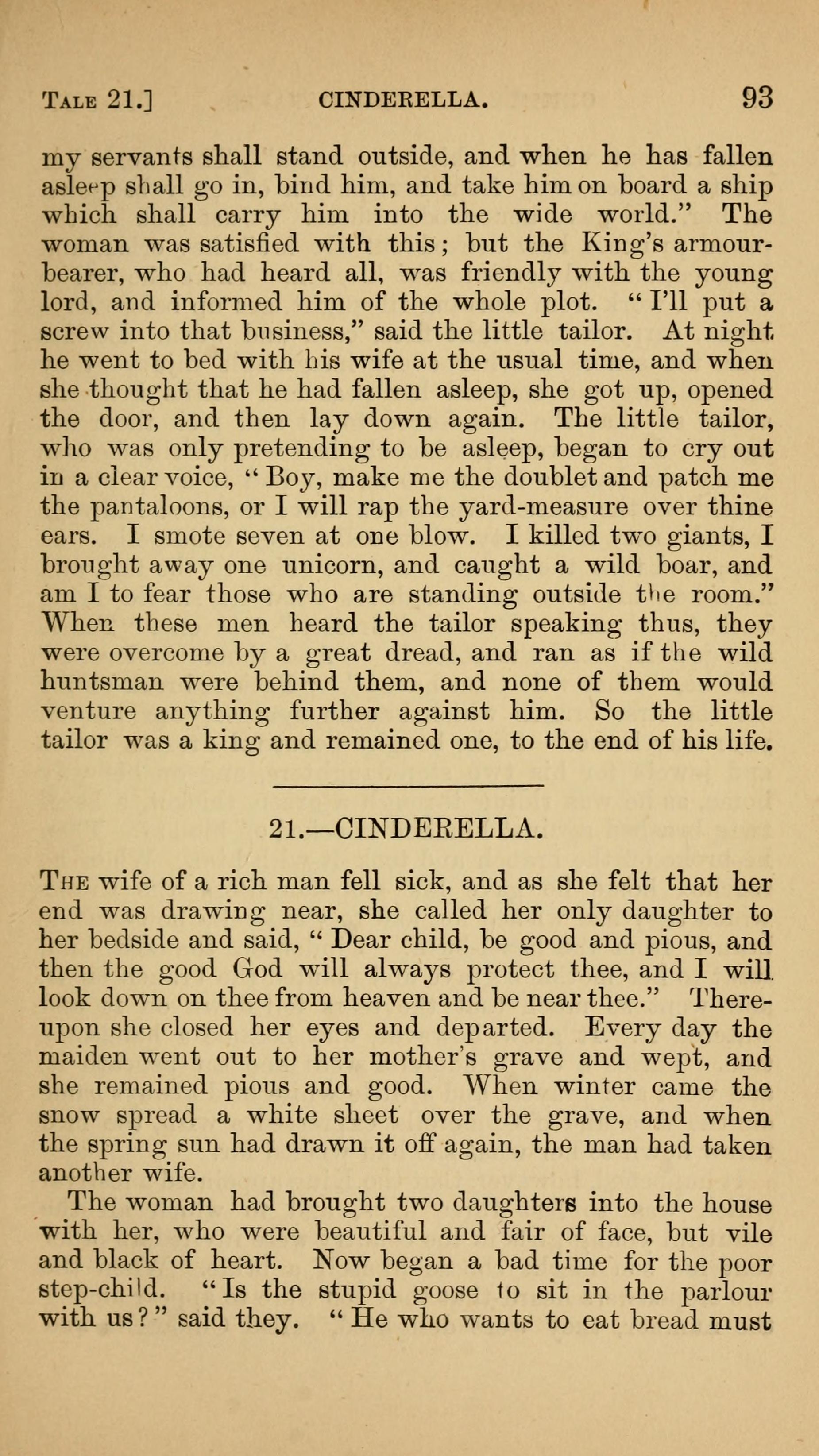 TALE 21.] CINDERELLA. 93

my servants shall stand outside, and when he has fallen asleep shall go in, bind him, and take him on board a ship which shall carry him into the wide world." The woman was satisfied with this; but the King's armour-bearer, who had heard all, was friendly with the young lord, and informed him of the whole plot. "I'll put a screw into that business," said the little tailor. At night he went to bed with his wife at the usual time, and when she thought that he had fallen asleep, she got up, opened the door, and then lay down again. The little tailor, who was only pretending to be asleep, began to cry out in a clear voice, "Boy, make me the doublet and patch me the pantaloons, or I will rap the yard-measure over thine ears. I smote seven at one blow. I killed two giants, I brought away one unicorn, and caught a wild boar, and am I to fear those who are standing outside the room." When these men heard the tailor speaking thus, they were overcome by a great dread, and ran as if the wild huntsman were behind them, and none of them would venture anything further against him. So the little tailor was a king and remained one, to the end of his life.

21.—CINDERELLA.

THE wife of a rich man fell sick, and as she felt that her end was drawing near, she called her only daughter to her bedside and said, "Dear child, be good and pious, and then the good God will always protect thee, and I will look down on thee from heaven and be near thee." Thereupon she closed her eyes and departed. Every day the maiden went out to her mother's grave and wept, and she remained pious and good. When winter came the snow spread a white sheet over the grave, and when the spring sun had drawn it off again, the man had taken another wife.

The woman had brought two daughters into the house with her, who were beautiful and fair of face, but vile and black of heart. Now began a bad time for the poor step-child. "Is the stupid goose to sit in the parlour with us?" said they. "He who wants to eat bread must